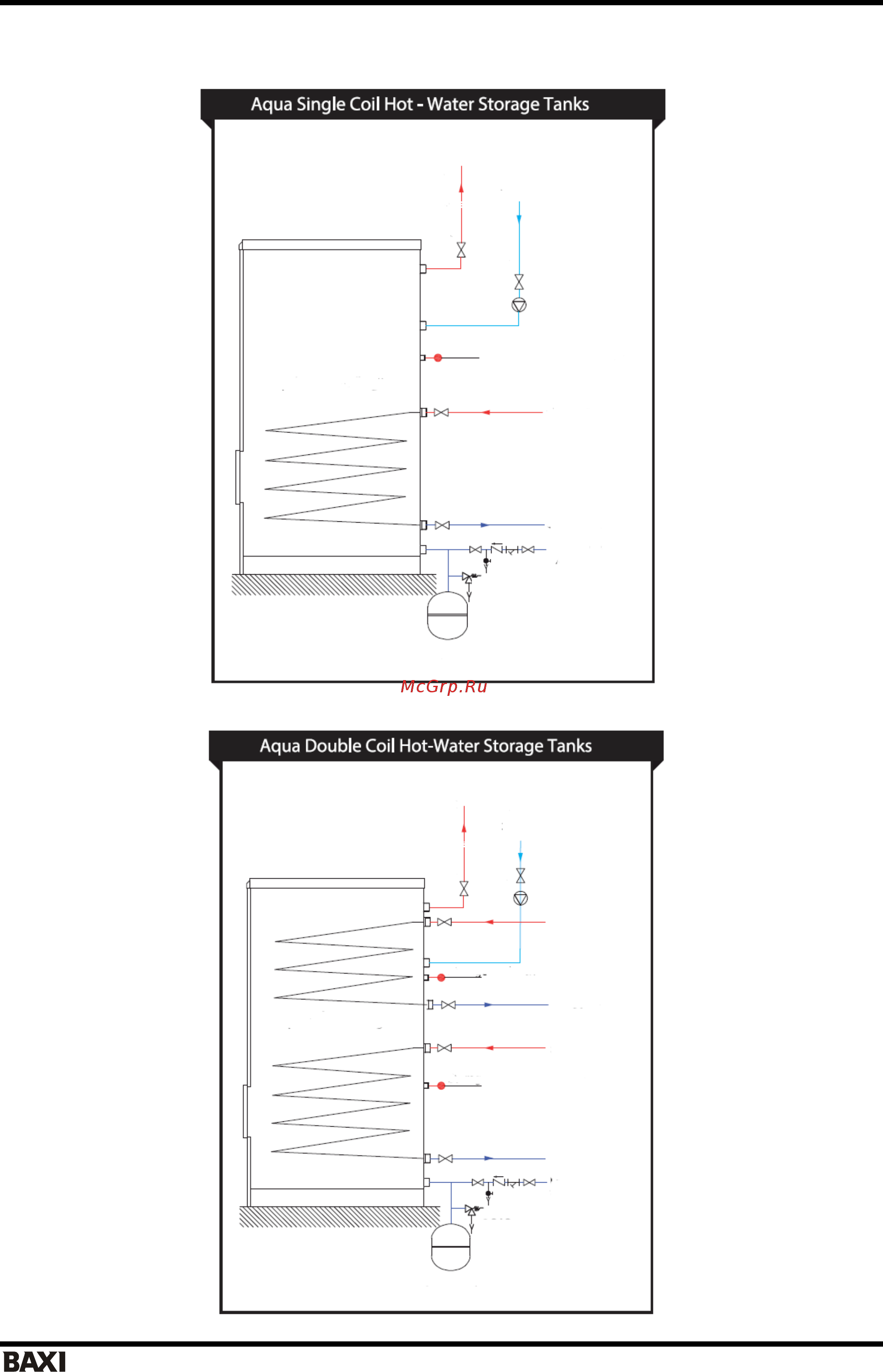 Aqua Single Coil Hot - Water Storage Tanks

McGrp.Ru

Aqua Double Coil Hot-Water Storage Tanks

BAXI